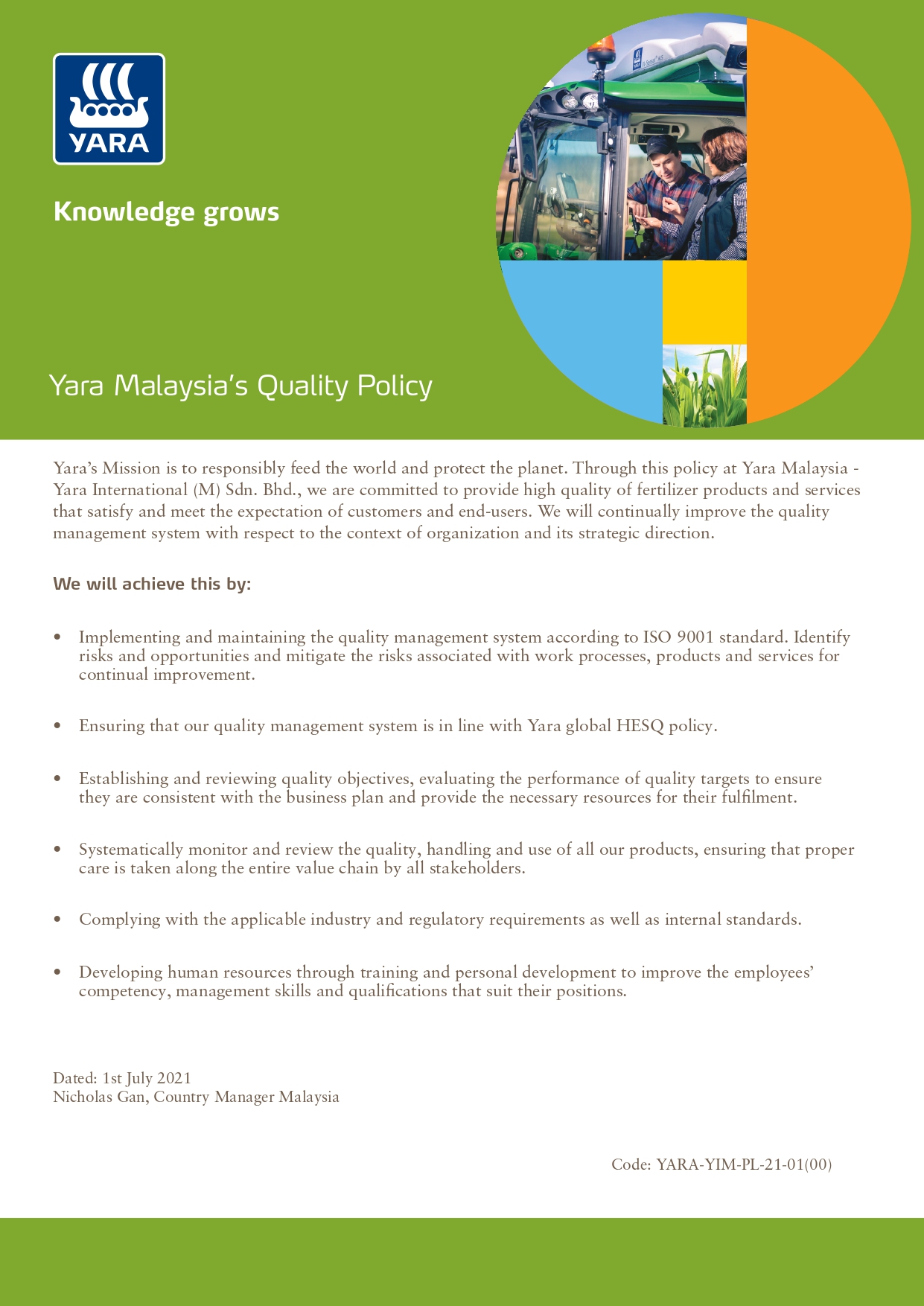 YARA

Knowledge grows

Yara Malaysia's Quality Policy

Yara's Mission is to responsibly feed the world and protect the planet. Through this policy at Yara Malaysia - Yara International (M) Sdn. Bhd., we are committed to provide high quality of fertilizer products and services that satisfy and meet the expectation of customers and end-users. We will continually improve the quality management system with respect to the context of organization and its strategic direction.

We will achieve this by:

• Implementing and maintaining the quality management system according to ISO 9001 standard. Identify risks and opportunities and mitigate the risks associated with work processes, products and services for continual improvement.

• Ensuring that our quality management system is in line with Yara global HESQ policy.

• Establishing and reviewing quality objectives, evaluating the performance of quality targets to ensure they are consistent with the business plan and provide the necessary resources for their fulfilment.

• Systematically monitor and review the quality, handling and use of all our products, ensuring that proper care is taken along the entire value chain by all stakeholders.

• Complying with the applicable industry and regulatory requirements as well as internal standards.

• Developing human resources through training and personal development to improve the employees' competency, management skills and qualifications that suit their positions.

Dated: 1st July 2021
Nicholas Gan, Country Manager Malaysia

Code: YARA-YIM-PL-21-01(00)